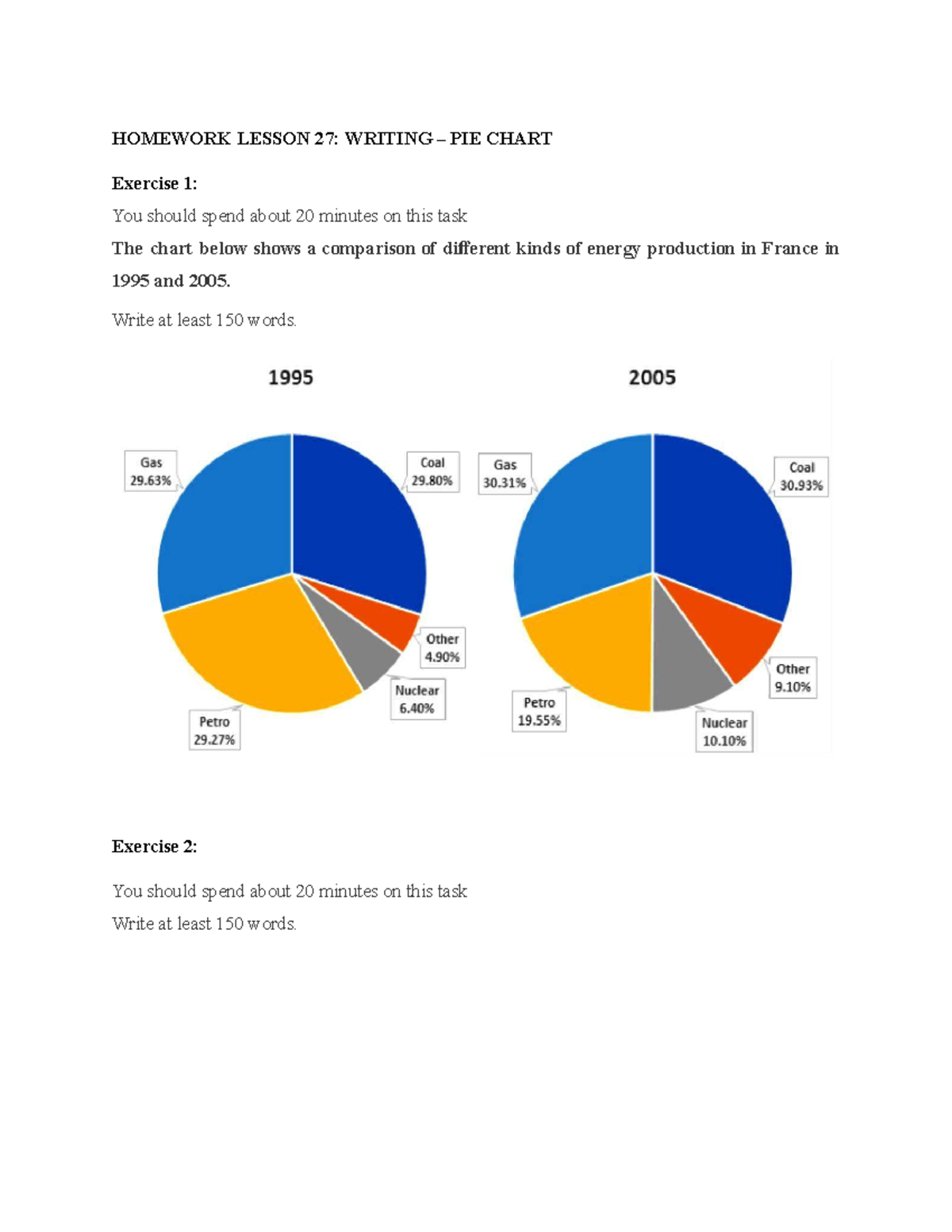 HOMEWORK LESSON 27: WRITING – PIE CHART

Exercise 1:

You should spend about 20 minutes on this task

The chart below shows a comparison of different kinds of energy production in France in 1995 and 2005.

Write at least 150 words.

1995

Gas
29.63%

Coal
29.80%

Other
4.90%

Nuclear
6.40%

Petro
29.27%

2005

Gas
30.31%

Coal
30.93%

Other
9.10%

Nuclear
10.10%

Petro
19.55%

Exercise 2:

You should spend about 20 minutes on this task

Write at least 150 words.